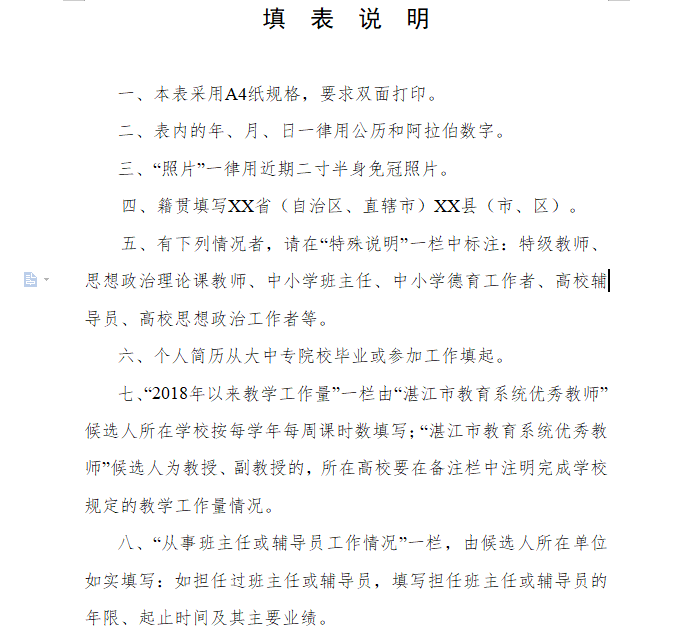 填 表 说 明

一、本表采用A4纸规格，要求双面打印。

二、表内的年、月、日一律用公历和阿拉伯数字。

三、“照片”一律用近期二寸半身免冠照片。

四、籍贯填写XX省（自治区、直辖市）XX县（市、区）。

五、有下列情况者，请在“特殊说明”一栏中标注：特级教师、思想政治理论课教师、中小学班主任、中小学德育工作者、高校辅导员、高校思想政治工作者等。

六、个人简历从大中专院校毕业或参加工作填起。

七、“2018年以来教学工作量”一栏由“湛江市教育系统优秀教师”候选人所在学校按每学年每周课时数填写；“湛江市教育系统优秀教师”候选人为教授、副教授的，所在高校要在备注栏中注明完成学校规定的教学工作量情况。

八、“从事班主任或辅导员工作情况”一栏，由候选人所在单位如实填写：如担任过班主任或辅导员，填写担任班主任或辅导员的年限、起止时间及其主要业绩。